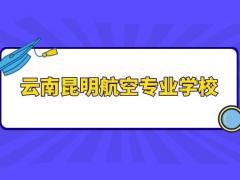 云南昆明航空专业学校